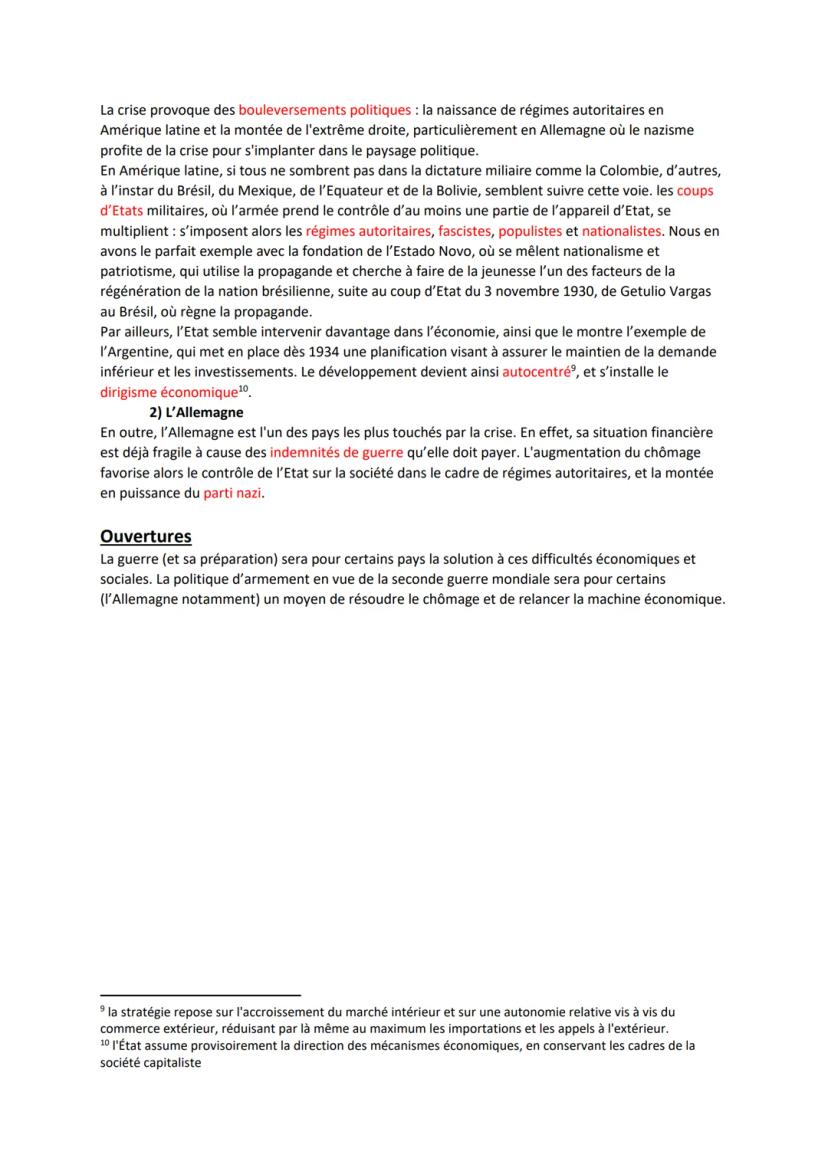 La crise provoque des bouleversements politiques : la naissance de régimes autoritaires en Amérique latine et la montée de l'extrême droite, particulièrement en Allemagne où le nazisme profite de la crise pour s'implanter dans le paysage politique.
En Amérique latine, si tous ne sombrent pas dans la dictature miliaire comme la Colombie, d'autres, à l'instar du Brésil, du Mexique, de l'Equateur et de la Bolivie, semblent suivre cette voie. les coups d'Etats militaires, où l'armée prend le contrôle d'au moins une partie de l'appareil d'Etat, se multiplient : s'imposent alors les régimes autoritaires, fascistes, populistes et nationalistes. Nous en avons le parfait exemple avec la fondation de l'Estado Novo, où se mêlent nationalisme et patriotisme, qui utilise la propagande et cherche à faire de la jeunesse l'un des facteurs de la régénération de la nation brésilienne, suite au coup d'Etat du 3 novembre 1930, de Getulio Vargas au Brésil, où règne la propagande.
Par ailleurs, l'Etat semble intervenir davantage dans l'économie, ainsi que le montre l'exemple de l'Argentine, qui met en place dès 1934 une planification visant à assurer le maintien de la demande inférieur et les investissements. Le développement devient ainsi autocentré$^{9}$, et s'installe le dirigisme économique$^{10}$.
2) L'Allemagne
En outre, l'Allemagne est l'un des pays les plus touchés par la crise. En effet, sa situation financière est déjà fragile à cause des indemnités de guerre qu'elle doit payer. L'augmentation du chômage favorise alors le contrôle de l'Etat sur la société dans le cadre de régimes autoritaires, et la montée en puissance du parti nazi.

Ouvertures
La guerre (et sa préparation) sera pour certains pays la solution à ces difficultés économiques et sociales. La politique d'armement en vue de la seconde guerre mondiale sera pour certains (l'Allemagne notamment) un moyen de résoudre le chômage et de relancer la machine économique.

$^{9}$ la stratégie repose sur l'accroissement du marché intérieur et sur une autonomie relative vis à vis du commerce extérieur, réduisant par là même au maximum les importations et les appels à l'extérieur.
$^{10}$ l'État assume provisoirement la direction des mécanismes économiques, en conservant les cadres de la société capitaliste